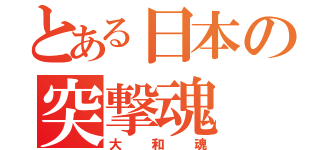 とある日本の突撃魂
大和魂